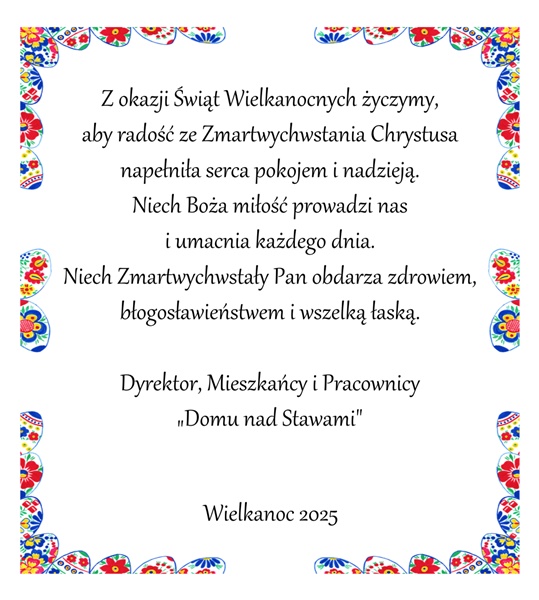 Z okazji Świąt Wielkanocnych życzymy,
aby radość ze Zmartwychwstania Chrystusa
napełniła serca pokojem i nadzieją.
Niech Boża miłość prowadzi nas
i umacnia każdego dnia.
Niech Zmartwychwstały Pan obdarza zdrowiem,
błogosławieństwem i wszelką łaską.

Dyrektor, Mieszkańcy i Pracownicy
„Domu nad Stawami"

Wielkanoc 2025